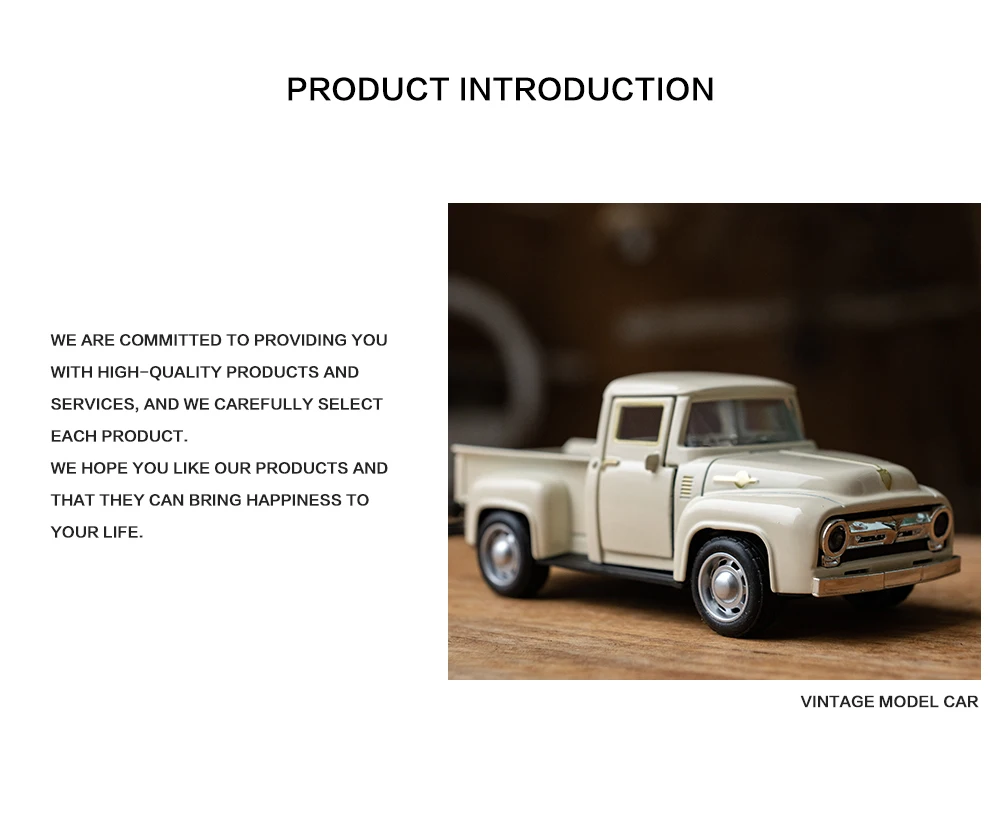 PRODUCT INTRODUCTION

WE ARE COMMITTED TO PROVIDING YOU WITH HIGH-QUALITY PRODUCTS AND SERVICES, AND WE CAREFULLY SELECT EACH PRODUCT.
WE HOPE YOU LIKE OUR PRODUCTS AND THAT THEY CAN BRING HAPPINESS TO YOUR LIFE.

VINTAGE MODEL CAR